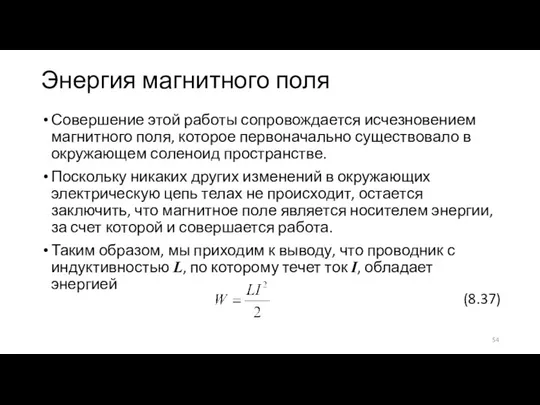 Энергия магнитного поля

• Совершение этой работы сопровождается исчезновением магнитного поля, которое первоначально существовало в окружающем соленоид пространстве.

• Поскольку никаких других изменений в окружающих электрическую цепь телах не происходит, остается заключить, что магнитное поле является носителем энергии, за счет которой и совершается работа.

• Таким образом, мы приходим к выводу, что проводник с индуктивностью $L$, по которому течет ток $I$, обладает энергией

$W = \frac{LI^2}{2}$ (8.37)

54